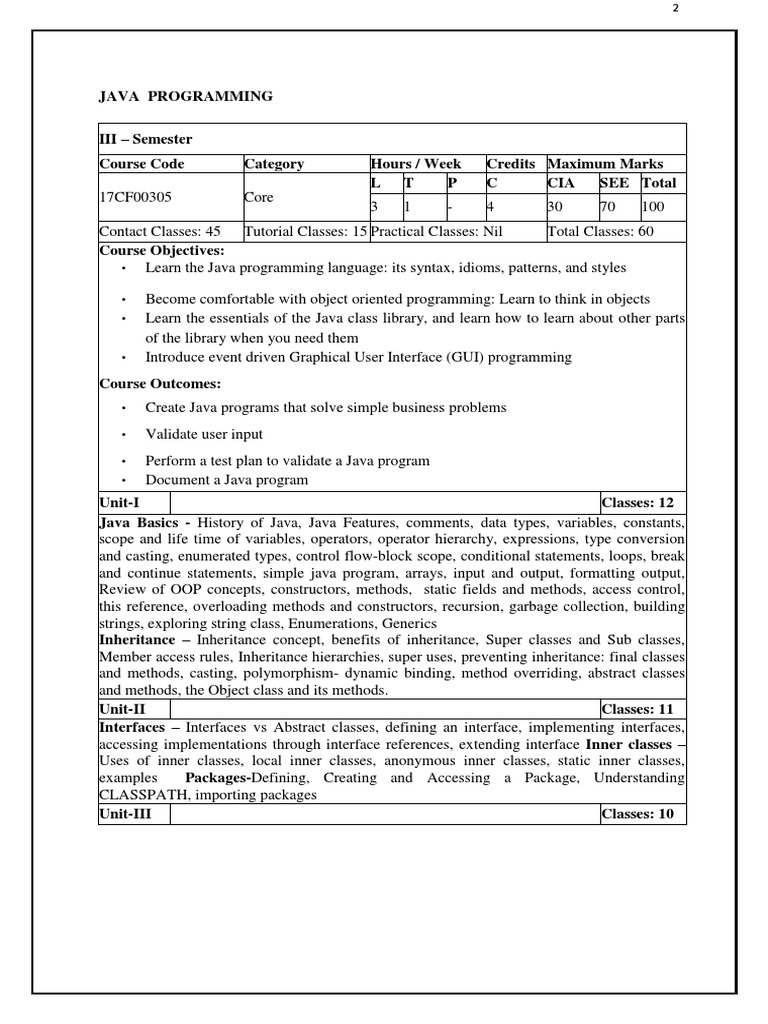 2

JAVA PROGRAMMING

III – Semester

| Course Code | Category | Hours / Week | | | Credits | Maximum Marks | | |
|---|---|---|---|---|---|---|---|---|
| 17CF00305 | Core | L | T | P | C | CIA | SEE | Total |
| | | 3 | 1 | - | 4 | 30 | 70 | 100 |
| Contact Classes: 45 | Tutorial Classes: 15 | Practical Classes: Nil | | | | Total Classes: 60 | | |

Course Objectives:
• Learn the Java programming language: its syntax, idioms, patterns, and styles
• Become comfortable with object oriented programming: Learn to think in objects
• Learn the essentials of the Java class library, and learn how to learn about other parts of the library when you need them
• Introduce event driven Graphical User Interface (GUI) programming

Course Outcomes:
• Create Java programs that solve simple business problems
• Validate user input
• Perform a test plan to validate a Java program
• Document a Java program

Unit-I Classes: 12

Java Basics - History of Java, Java Features, comments, data types, variables, constants, scope and life time of variables, operators, operator hierarchy, expressions, type conversion and casting, enumerated types, control flow-block scope, conditional statements, loops, break and continue statements, simple java program, arrays, input and output, formatting output, Review of OOP concepts, constructors, methods, static fields and methods, access control, this reference, overloading methods and constructors, recursion, garbage collection, building strings, exploring string class, Enumerations, Generics
Inheritance – Inheritance concept, benefits of inheritance, Super classes and Sub classes, Member access rules, Inheritance hierarchies, super uses, preventing inheritance: final classes and methods, casting, polymorphism- dynamic binding, method overriding, abstract classes and methods, the Object class and its methods.

Unit-II Classes: 11

Interfaces – Interfaces vs Abstract classes, defining an interface, implementing interfaces, accessing implementations through interface references, extending interface Inner classes – Uses of inner classes, local inner classes, anonymous inner classes, static inner classes, examples Packages-Defining, Creating and Accessing a Package, Understanding CLASSPATH, importing packages

Unit-III Classes: 10